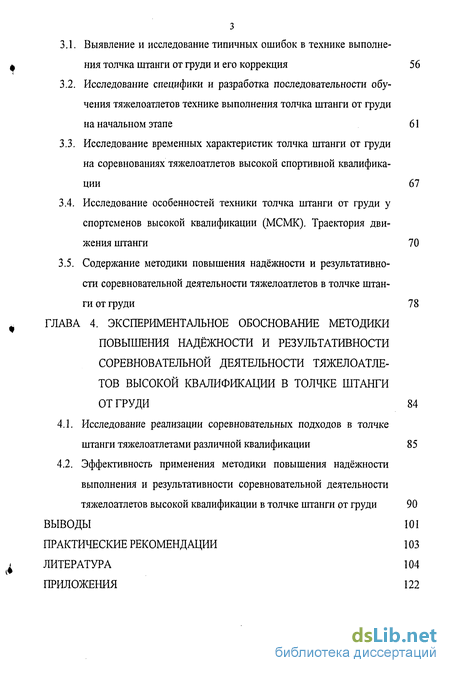 3

3.1. Выявление и исследование типичных ошибок в технике выполнения толчка штанги от груди и его коррекция 56

3.2. Исследование специфики и разработка последовательности обучения тяжелоатлетов технике выполнения толчка штанги от груди на начальном этапе 61

3.3. Исследование временных характеристик толчка штанги от груди на соревнованиях тяжелоатлетов высокой спортивной квалификации 67

3.4. Исследование особенностей техники толчка штанги от груди у спортсменов высокой квалификации (МСМК). Траектория движения штанги 70

3.5. Содержание методики повышения надёжности и результативности соревновательной деятельности тяжелоатлетов в толчке штанги от груди 78

ГЛАВА 4. ЭКСПЕРИМЕНТАЛЬНОЕ ОБОСНОВАНИЕ МЕТОДИКИ ПОВЫШЕНИЯ НАДЁЖНОСТИ И РЕЗУЛЬТАТИВНОСТИ СОРЕВНОВАТЕЛЬНОЙ ДЕЯТЕЛЬНОСТИ ТЯЖЕЛОАТЛЕТОВ ВЫСОКОЙ КВАЛИФИКАЦИИ В ТОЛЧКЕ ШТАНГИ ОТ ГРУДИ 84

4.1. Исследование реализации соревновательных подходов в толчке штанги тяжелоатлетами различной квалификации 85

4.2. Эффективность применения методики повышения надёжности выполнения и результативности соревновательной деятельности тяжелоатлетов высокой квалификации в толчке штанги от груди 90

ВЫВОДЫ 101

ПРАКТИЧЕСКИЕ РЕКОМЕНДАЦИИ 103

ЛИТЕРАТУРА 104

ПРИЛОЖЕНИЯ 122

dsLib.net
библиотека диссертаций